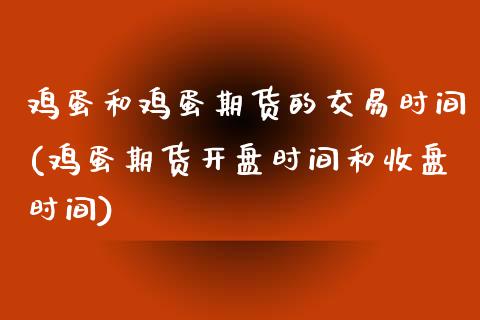 鸡蛋和鸡蛋期货的交易时间(鸡蛋期货开盘时间和收盘时间)